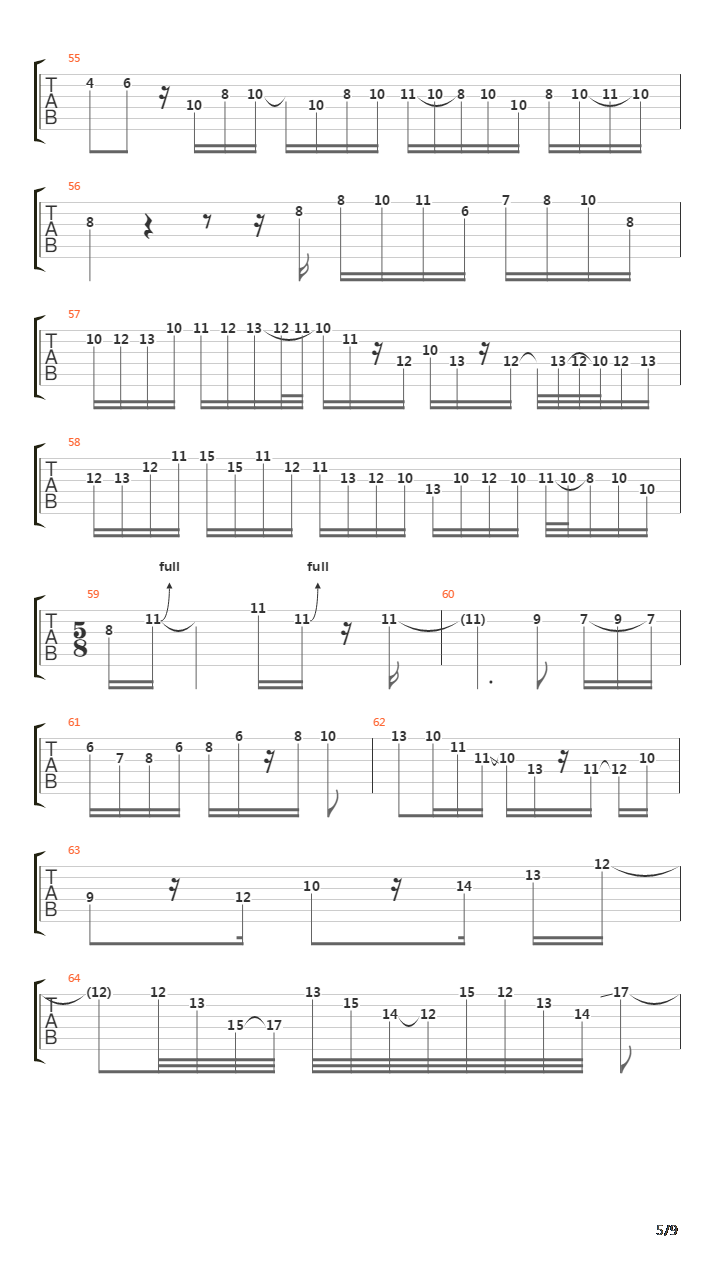 55
T
A
B
4 6 10 8 10 10 8 10 11 10 8 10 10 8 10 11 10

56
T
A
B
8 8 8 10 11 6 7 8 10 8

57
T
A
B
10 12 13 10 11 12 13 12 11 10 11 12 10 13 12 13 12 10 12 13

58
T
A
B
12 13 12 11 15 15 11 12 11 13 12 10 13 10 12 10 11 10 8 10 10

full full
59
T
A
B
$\frac{5}{8}$
8 11 11 11 11
60
(11) 9 7 9 7

61
T
A
B
6 7 8 6 8 6 8 10
62
13 10 11 11 10 13 11 12 10

63
T
A
B
9 12 10 14 13 12

64
T
A
B
(12) 12 13 15 17 13 15 14 12 15 12 13 14 17

5/9